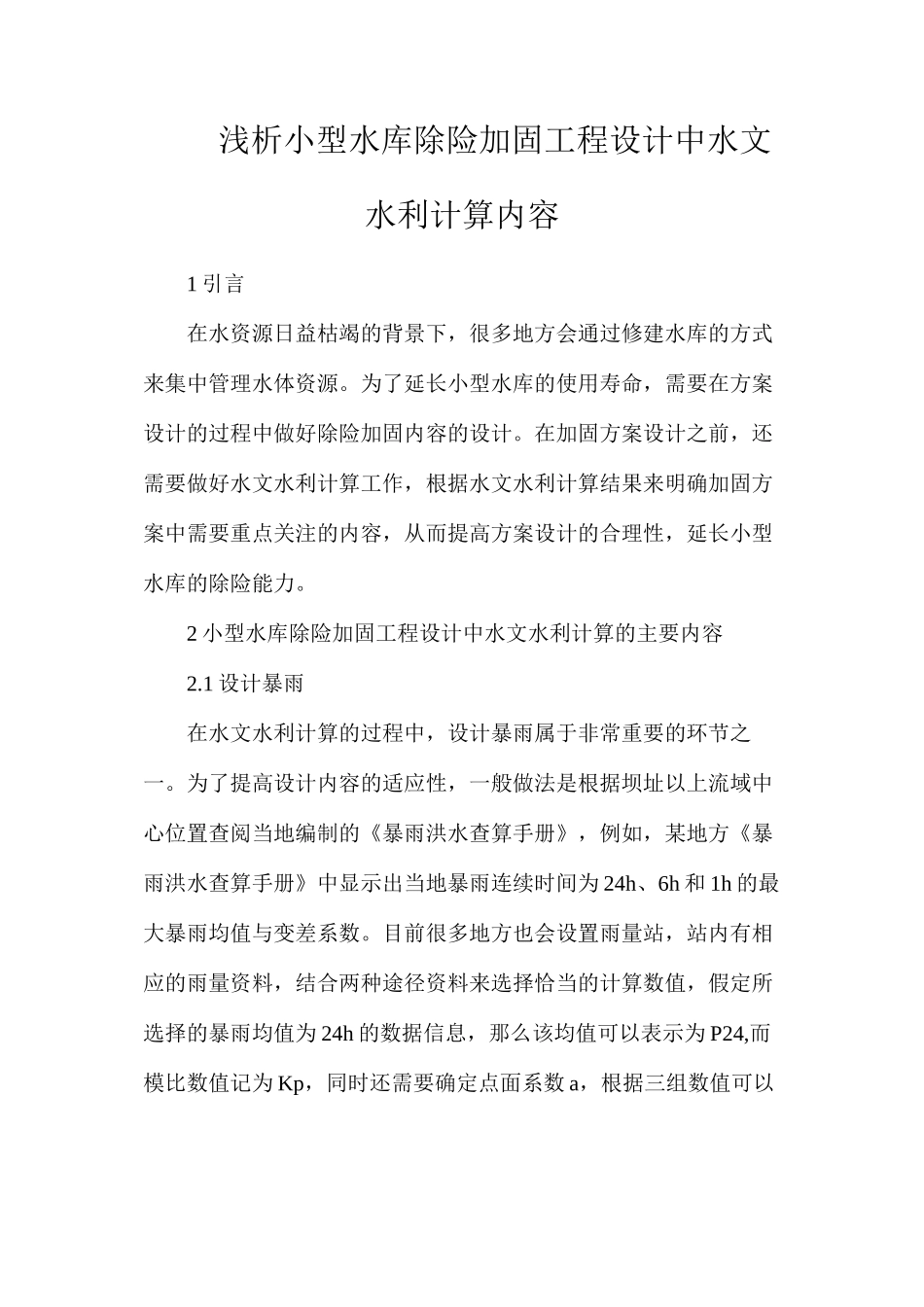 浅析小型水库除险加固工程设计中水文水利计算内容

1 引言

在水资源日益枯竭的背景下，很多地方会通过修建水库的方式来集中管理水体资源。为了延长小型水库的使用寿命，需要在方案设计的过程中做好除险加固内容的设计。在加固方案设计之前，还需要做好水文水利计算工作，根据水文水利计算结果来明确加固方案中需要重点关注的内容，从而提高方案设计的合理性，延长小型水库的除险能力。

2 小型水库除险加固工程设计中水文水利计算的主要内容

2.1 设计暴雨

在水文水利计算的过程中，设计暴雨属于非常重要的环节之一。为了提高设计内容的适应性，一般做法是根据坝址以上流域中心位置查阅当地编制的《暴雨洪水查算手册》，例如，某地方《暴雨洪水查算手册》中显示出当地暴雨连续时间为 24h、6h 和 1h 的最大暴雨均值与变差系数。目前很多地方也会设置雨量站，站内有相应的雨量资料，结合两种途径资料来选择恰当的计算数值，假定所选择的暴雨均值为 24h 的数据信息，那么该均值可以表示为 P24,而模比数值记为 Kp，同时还需要确定点面系数 a，根据三组数值可以